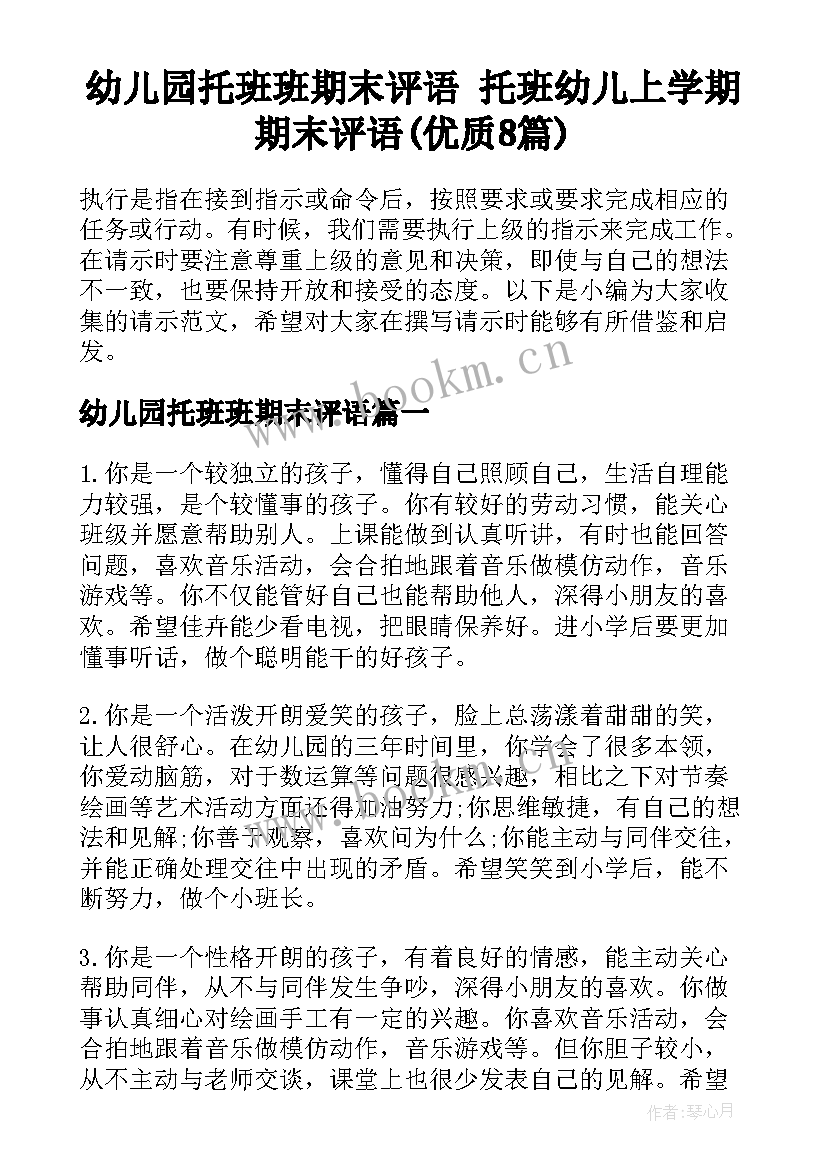 幼儿园托班班期末评语 托班幼儿上学期期末评语(优质8篇)

执行是指在接到指示或命令后，按照要求或要求完成相应的任务或行动。有时候，我们需要执行上级的指示来完成工作。在请示时要注意尊重上级的意见和决策，即使与自己的想法不一致，也要保持开放和接受的态度。以下是小编为大家收集的请示范文，希望对大家在撰写请示时能够有所借鉴和启发。

www.bookm.cn

幼儿园托班班期末评语篇一

1.你是一个较独立的孩子，懂得自己照顾自己，生活自理能力较强，是个较懂事的孩子。你有较好的劳动习惯，能关心班级并愿意帮助别人。上课能做到认真听讲，有时也能回答问题，喜欢音乐活动，会合拍地跟着音乐做模仿动作，音乐游戏等。你不仅能管好自己也能帮助他人，深得小朋友的喜欢。希望佳卉能少看电视，把眼睛保养好。进小学后要更加懂事听话，做个聪明能干的好孩子。

2.你是一个活泼开朗爱笑的孩子，脸上总荡漾着甜甜的笑，让人很舒心。在幼儿园的三年时间里，你学会了很多本领，你爱动脑筋，对于数运算等问题很感兴趣，相比之下对节奏绘画等艺术活动方面还得加油努力;你思维敏捷，有自己的想法和见解;你善于观察，喜欢问为什么;你能主动与同伴交往，并能正确处理交往中出现的矛盾。希望笑笑到小学后，能不断努力，做个小班长。

3.你是一个性格开朗的孩子，有着良好的情感，能主动关心帮助同伴，从不与同伴发生争吵，深得小朋友的喜欢。你做事认真细心对绘画手工有一定的兴趣。你喜欢音乐活动，会合拍地跟着音乐做模仿动作，音乐游戏等。但你胆子较小，从不主动与老师交谈，课堂上也很少发表自己的见解。希望

作者:琴心月